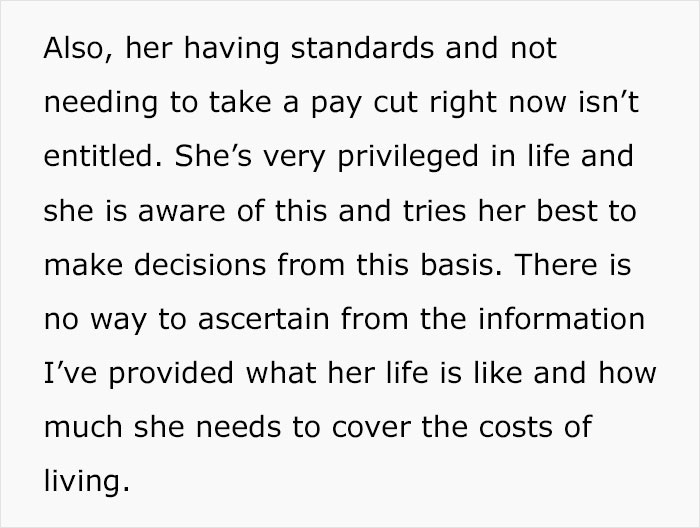 Also, her having standards and not needing to take a pay cut right now isn’t entitled. She’s very privileged in life and she is aware of this and tries her best to make decisions from this basis. There is no way to ascertain from the information I’ve provided what her life is like and how much she needs to cover the costs of living.